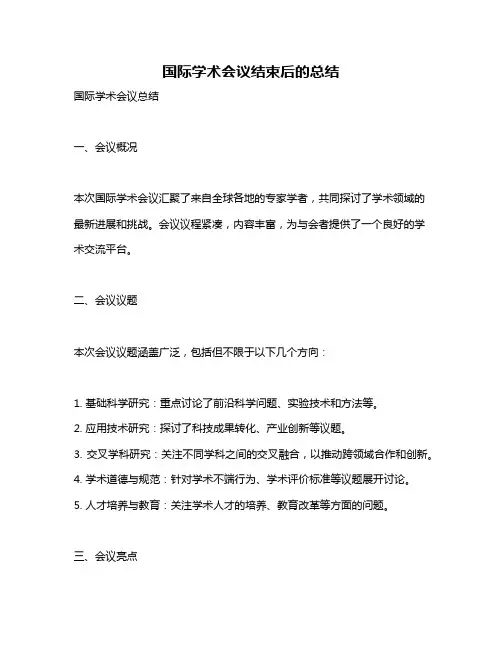 国际学术会议结束后的总结

国际学术会议总结

一、会议概况

本次国际学术会议汇聚了来自全球各地的专家学者，共同探讨了学术领域的最新进展和挑战。会议议程紧凑，内容丰富，为与会者提供了一个良好的学术交流平台。

二、会议议题

本次会议议题涵盖广泛，包括但不限于以下几个方向：

1. 基础科学研究：重点讨论了前沿科学问题、实验技术和方法等。
2. 应用技术研究：探讨了科技成果转化、产业创新等议题。
3. 交叉学科研究：关注不同学科之间的交叉融合，以推动跨领域合作和创新。
4. 学术道德与规范：针对学术不端行为、学术评价标准等议题展开讨论。
5. 人才培养与教育：关注学术人才的培养、教育改革等方面的问题。

三、会议亮点